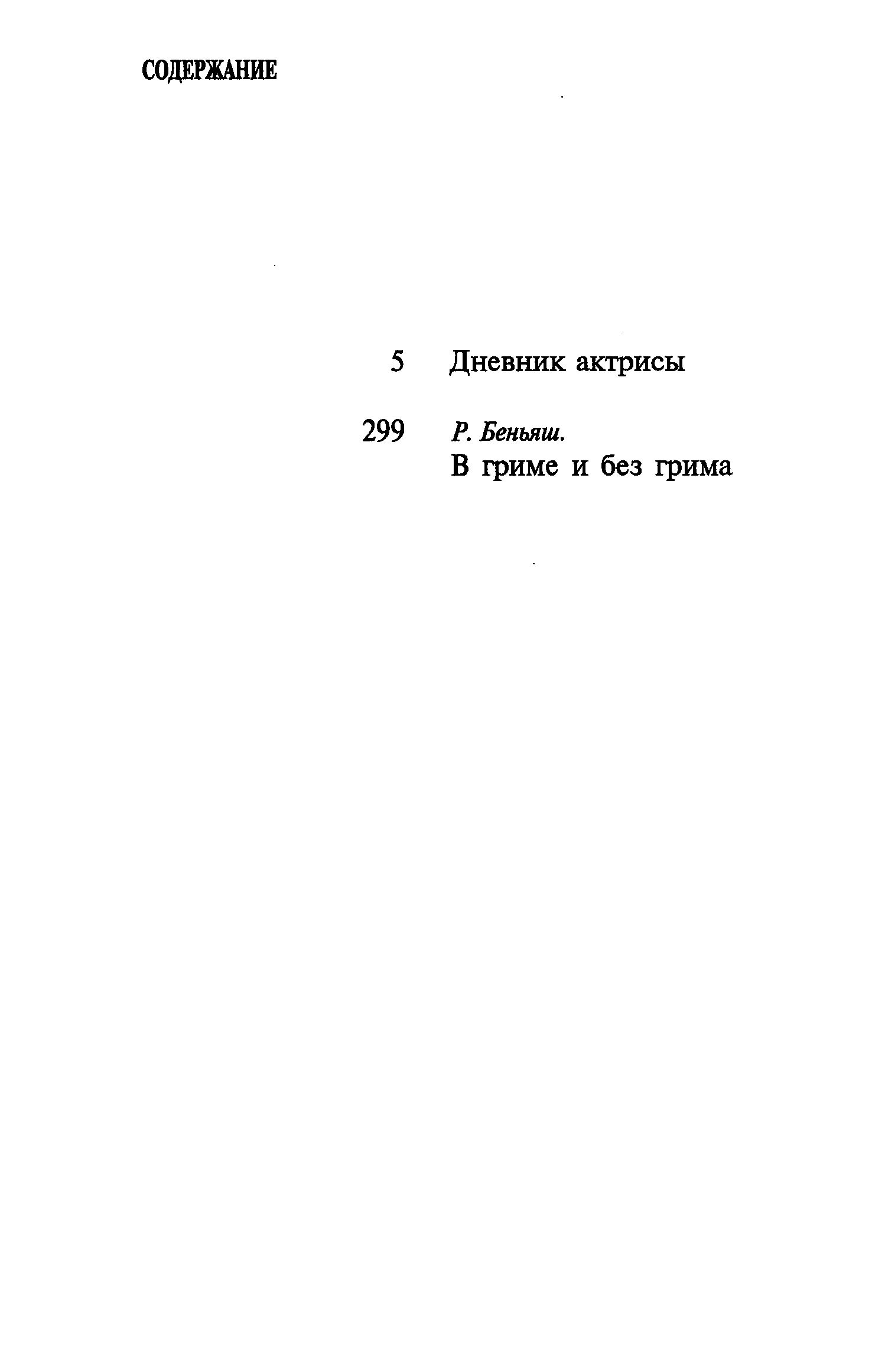 СОДЕРЖАНИЕ

5 Дневник актрисы

299 Р. Беньяш.
В гриме и без грима